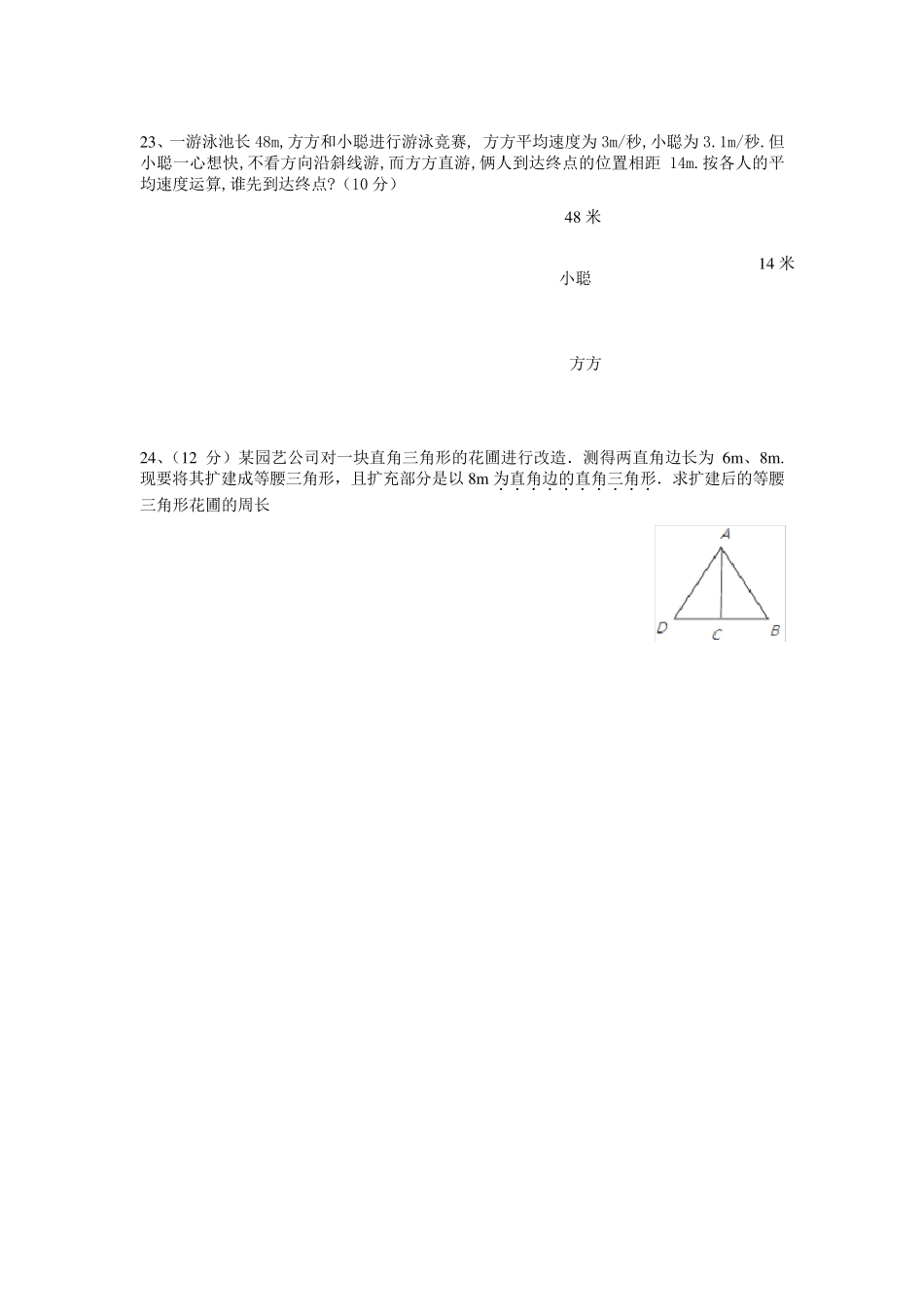 23、一游泳池长 48m,方方和小聪进行游泳竞赛, 方方平均速度为 3m/秒,小聪为 3.1m/秒.但小聪一心想快,不看方向沿斜线游,而方方直游,俩人到达终点的位置相距 14m.按各人的平均速度运算,谁先到达终点?（10 分）

48 米

14 米

小聪

方方

24、（12 分）某园艺公司对一块直角三角形的花圃进行改造．测得两直角边长为 6m、8m.现要将其扩建成等腰三角形，且扩充部分是以 8m 为直角边的直角三角形．求扩建后的等腰三角形花圃的周长

A

D C B